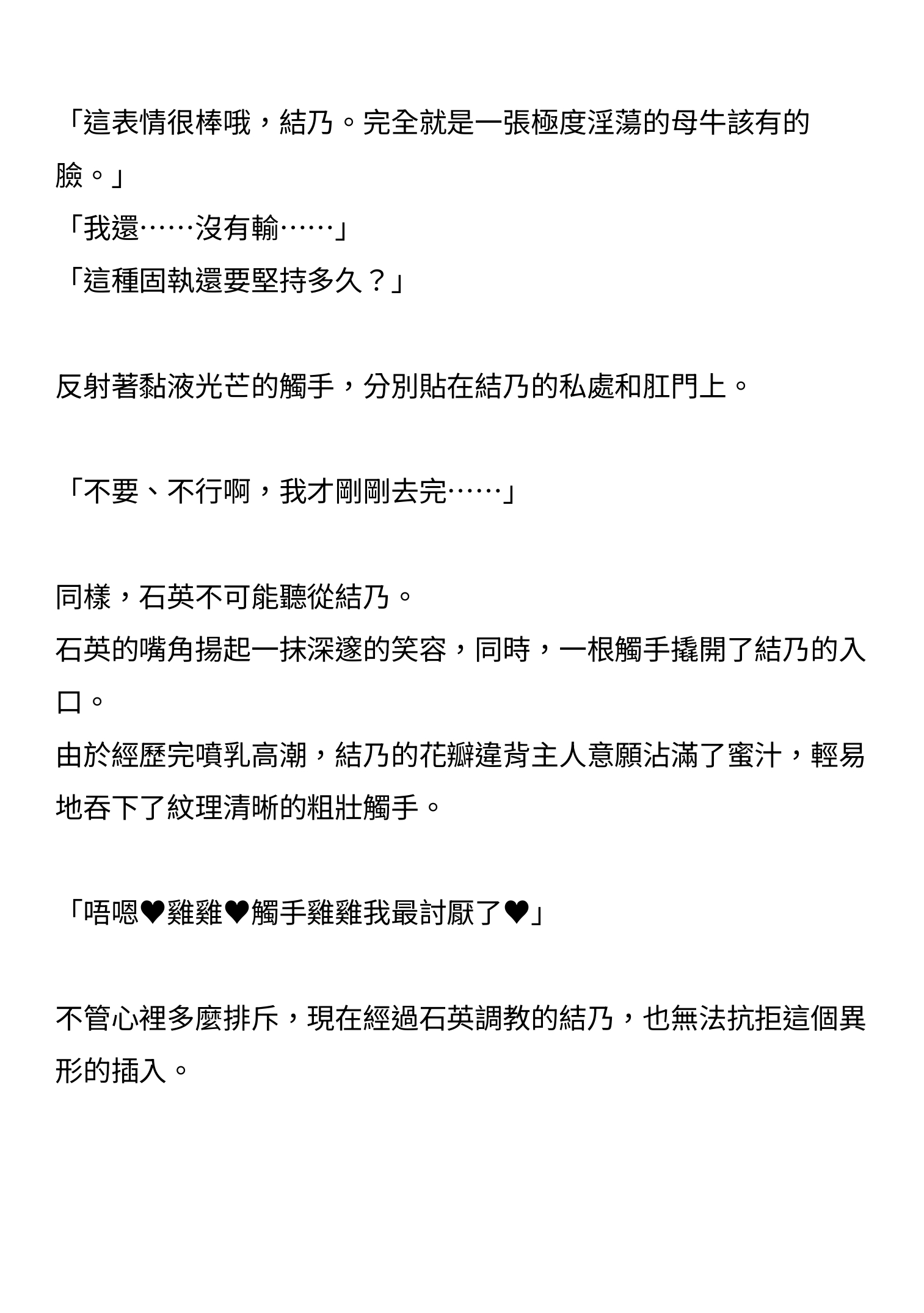 「這表情很棒哦，結乃。完全就是一張極度淫蕩的母牛該有的臉。」
「我還……沒有輸……」
「這種固執還要堅持多久？」

反射著黏液光芒的觸手，分別貼在結乃的私處和肛門上。

「不要、不行啊，我才剛剛去完……」

同樣，石英不可能聽從結乃。
石英的嘴角揚起一抹深邃的笑容，同時，一根觸手撬開了結乃的入口。
由於經歷完噴乳高潮，結乃的花瓣違背主人意願沾滿了蜜汁，輕易地吞下了紋理清晰的粗壯觸手。

「唔嗯♥雞雞♥觸手雞雞我最討厭了♥」

不管心裡多麼排斥，現在經過石英調教的結乃，也無法抗拒這個異形的插入。